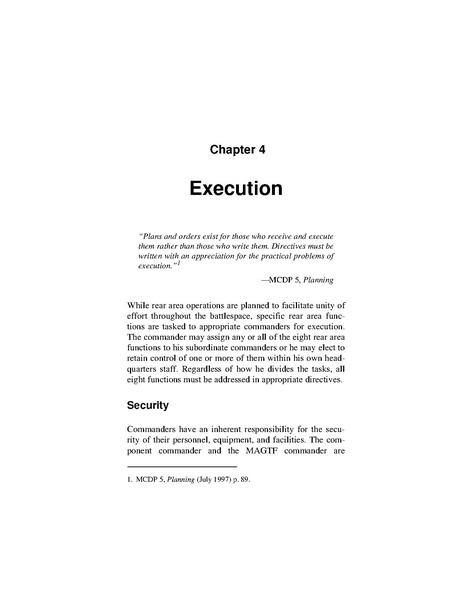 Chapter 4

Execution

"Plans and orders exist for those who receive and execute them rather than those who write them. Directives must be written with an appreciation for the practical problems of execution."$^1$

—MCDP 5, Planning

While rear area operations are planned to facilitate unity of effort throughout the battlespace, specific rear area functions are tasked to appropriate commanders for execution. The commander may assign any or all of the eight rear area functions to his subordinate commanders or he may elect to retain control of one or more of them within his own headquarters staff. Regardless of how he divides the tasks, all eight functions must be addressed in appropriate directives.

Security

Commanders have an inherent responsibility for the security of their personnel, equipment, and facilities. The component commander and the MAGTF commander are

1. MCDP 5, Planning (July 1997) p. 89.